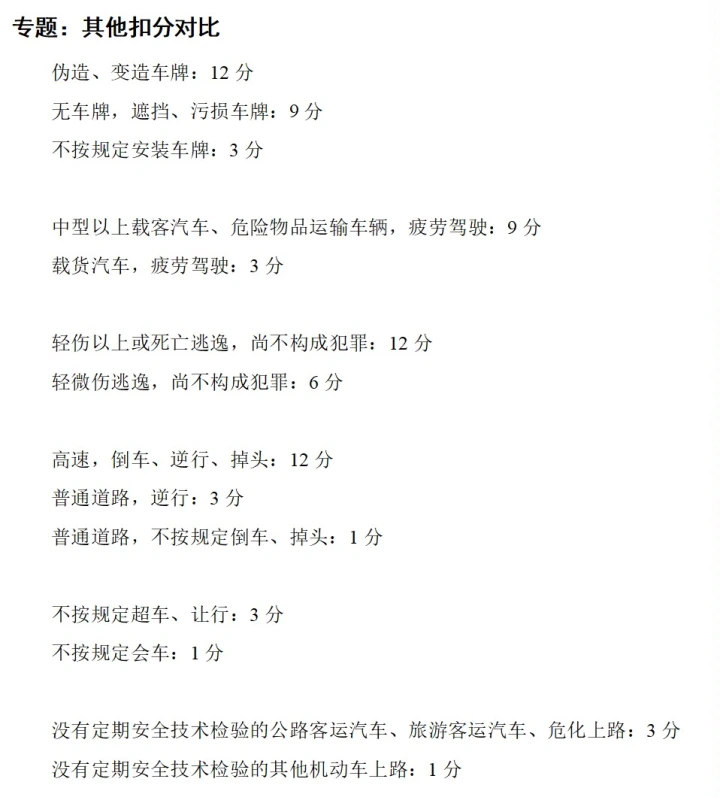 专题：其他扣分对比

伪造、变造车牌：12 分

无车牌，遮挡、污损车牌：9 分

不按规定安装车牌：3 分

中型以上载客汽车、危险物品运输车辆，疲劳驾驶：9 分

载货汽车，疲劳驾驶：3 分

轻伤以上或死亡逃逸，尚不构成犯罪：12 分

轻微伤逃逸，尚不构成犯罪：6 分

高速，倒车、逆行、掉头：12 分

普通道路，逆行：3 分

普通道路，不按规定倒车、掉头：1 分

不按规定超车、让行：3 分

不按规定会车：1 分

没有定期安全技术检验的公路客运汽车、旅游客运汽车、危化上路：3 分

没有定期安全技术检验的其他机动车上路：1 分